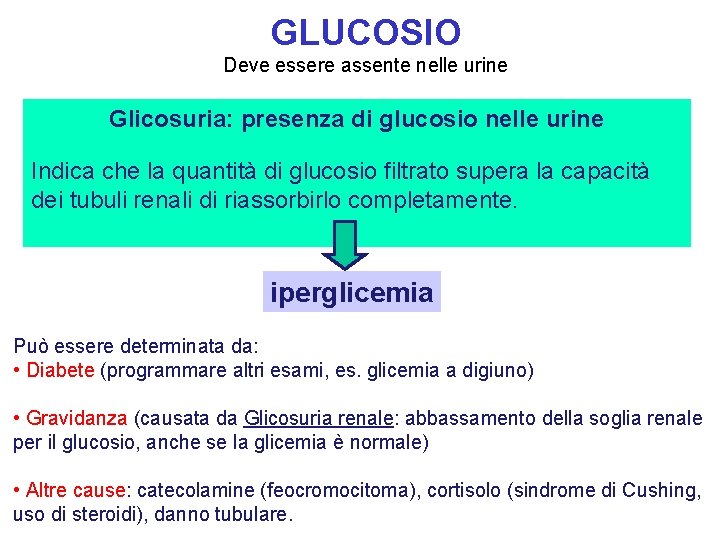 GLUCOSIO
Deve essere assente nelle urine

Glicosuria: presenza di glucosio nelle urine

Indica che la quantità di glucosio filtrato supera la capacità dei tubuli renali di riassorbirlo completamente.

iperglicemia

Può essere determinata da:
• Diabete (programmare altri esami, es. glicemia a digiuno)

• Gravidanza (causata da Glicosuria renale: abbassamento della soglia renale per il glucosio, anche se la glicemia è normale)

• Altre cause: catecolamine (feocromocitoma), cortisolo (sindrome di Cushing, uso di steroidi), danno tubulare.